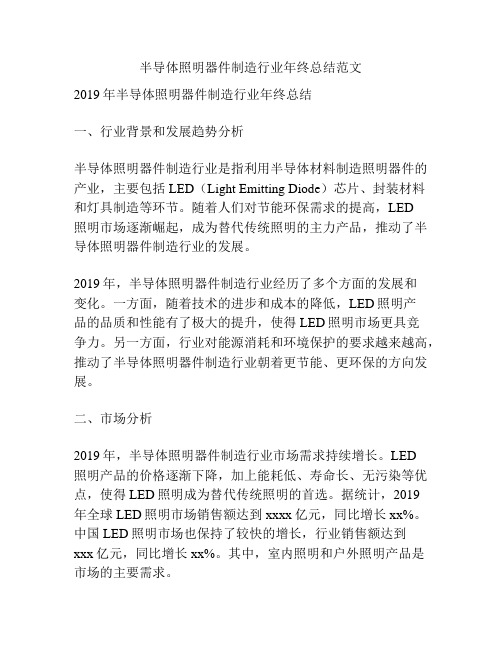 半导体照明器件制造行业年终总结范文

2019 年半导体照明器件制造行业年终总结

一、行业背景和发展趋势分析

半导体照明器件制造行业是指利用半导体材料制造照明器件的产业，主要包括 LED（Light Emitting Diode）芯片、封装材料和灯具制造等环节。随着人们对节能环保需求的提高，LED 照明市场逐渐崛起，成为替代传统照明的主力产品，推动了半导体照明器件制造行业的发展。

2019 年，半导体照明器件制造行业经历了多个方面的发展和变化。一方面，随着技术的进步和成本的降低，LED 照明产品的品质和性能有了极大的提升，使得 LED 照明市场更具竞争力。另一方面，行业对能源消耗和环境保护的要求越来越高，推动了半导体照明器件制造行业朝着更节能、更环保的方向发展。

二、市场分析

2019 年，半导体照明器件制造行业市场需求持续增长。LED 照明产品的价格逐渐下降，加上能耗低、寿命长、无污染等优点，使得 LED 照明成为替代传统照明的首选。据统计，2019 年全球 LED 照明市场销售额达到 xxxx 亿元，同比增长 xx%。中国 LED 照明市场也保持了较快的增长，行业销售额达到 xxx 亿元，同比增长 xx%。其中，室内照明和户外照明产品是市场的主要需求。